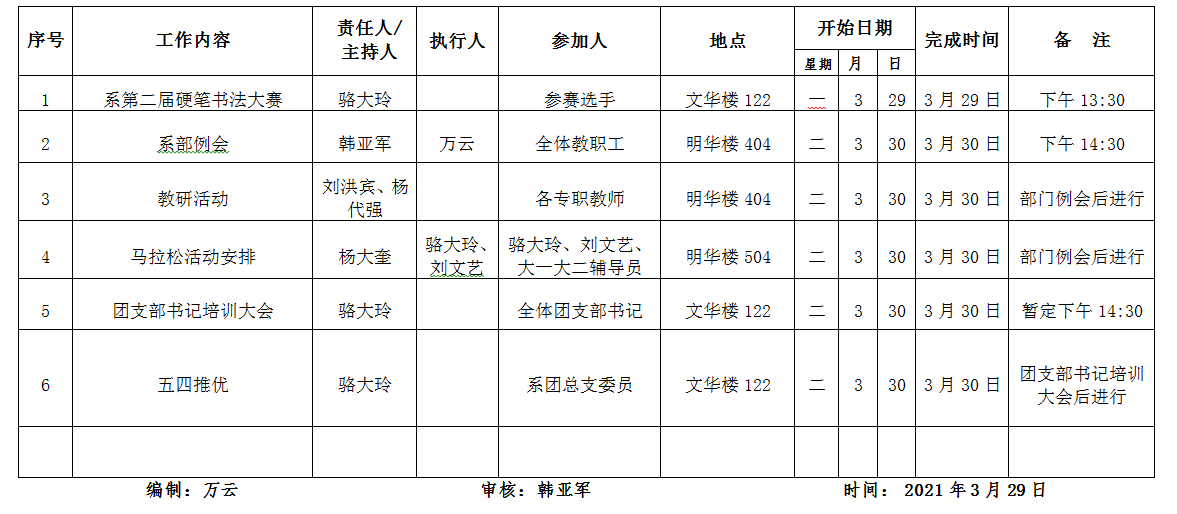 | 序号 | 工作内容 | 责任人/主持人 | 执行人 | 参加人 | 地点 | 开始日期 |  |  | 完成时间 | 备 注 |
|---|---|---|---|---|---|---|---|---|---|---|
|  |  |  |  |  |  | 星期 | 月 | 日 |  |  |
| 1 | 系第二届硬笔书法大赛 | 骆大玲 |  | 参赛选手 | 文华楼122 | 一 | 3 | 29 | 3月29日 | 下午13:30 |
| 2 | 系部例会 | 韩亚军 | 万云 | 全体教职工 | 明华楼404 | 二 | 3 | 30 | 3月30日 | 下午14:30 |
| 3 | 教研活动 | 刘洪宾、杨代强 |  | 各专职教师 | 明华楼404 | 二 | 3 | 30 | 3月30日 | 部门例会后进行 |
| 4 | 马拉松活动安排 | 杨大奎 | 骆大玲、刘文艺 | 骆大玲、刘文艺、大一大二辅导员 | 明华楼504 | 二 | 3 | 30 | 3月30日 | 部门例会后进行 |
| 5 | 团支部书记培训大会 | 骆大玲 |  | 全体团支部书记 | 文华楼122 | 二 | 3 | 30 | 3月30日 | 暂定下午14:30 |
| 6 | 五四推优 | 骆大玲 |  | 系团总支委员 | 文华楼122 | 二 | 3 | 30 | 3月30日 | 团支部书记培训大会后进行 |
|  |  |  |  |  |  |  |  |  |  |  |

编制：万云 审核：韩亚军 时间：2021年3月29日